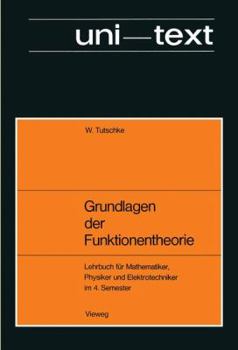 uni—text

W. Tutschke

Grundlagen der Funktionentheorie

Lehrbuch für Mathematiker, Physiker und Elektrotechniker im 4. Semester

Vieweg